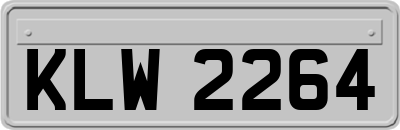 KLW 2264